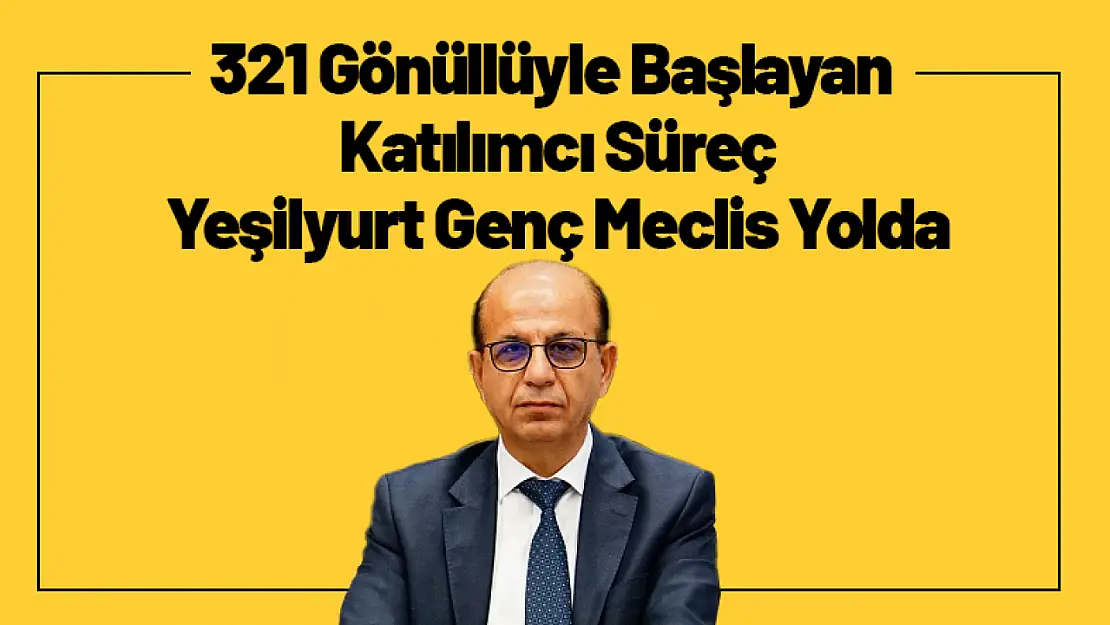 321 Gönüllüyle Başlayan Katılımcı Süreç Yeşilyurt Genç Meclis Yolda